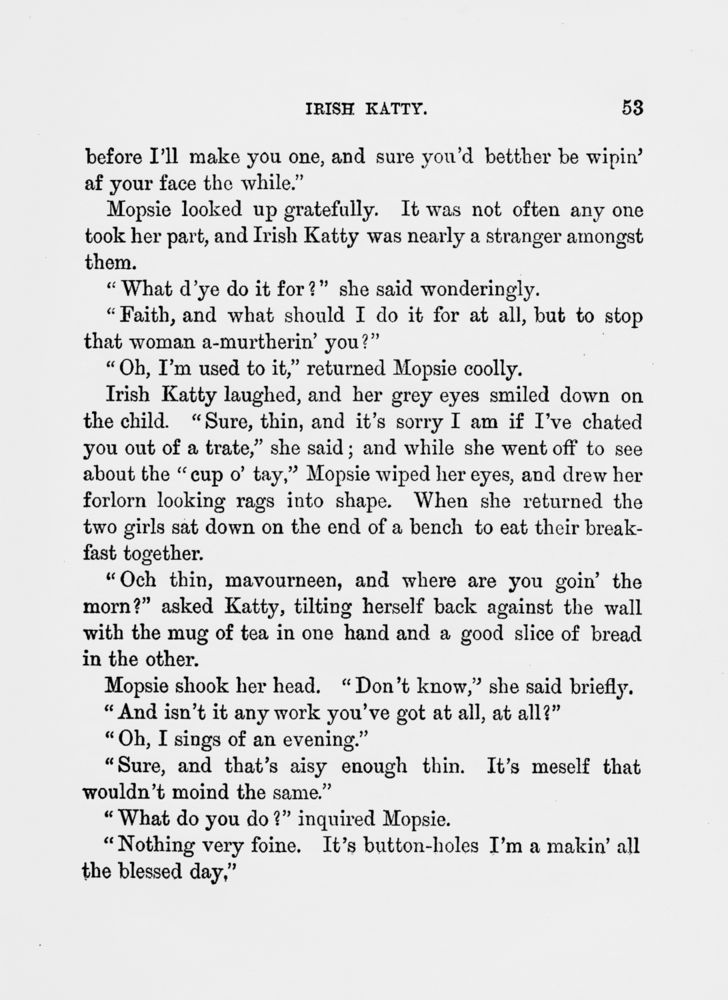 IRISH KATTY. 53

before I'll make you one, and sure you'd betther be wipin' af your face the while."

Mopsie looked up gratefully. It was not often any one took her part, and Irish Katty was nearly a stranger amongst them.

"What d'ye do it for?" she said wonderingly.

"Faith, and what should I do it for at all, but to stop that woman a-murtherin' you?"

"Oh, I'm used to it," returned Mopsie coolly.

Irish Katty laughed, and her grey eyes smiled down on the child. "Sure, thin, and it's sorry I am if I've chated you out of a trate," she said; and while she went off to see about the "cup o' tay," Mopsie wiped her eyes, and drew her forlorn looking rags into shape. When she returned the two girls sat down on the end of a bench to eat their breakfast together.

"Och thin, mavourneen, and where are you goin' the morn?" asked Katty, tilting herself back against the wall with the mug of tea in one hand and a good slice of bread in the other.

Mopsie shook her head. "Don't know," she said briefly.

"And isn't it any work you've got at all, at all?"

"Oh, I sings of an evening."

"Sure, and that's aisy enough thin. It's meself that wouldn't moind the same."

"What do you do?" inquired Mopsie.

"Nothing very foine. It's button-holes I'm a makin' all the blessed day,"